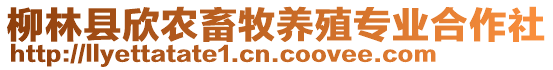 柳林县欣农畜牧养殖专业合作社
http://llyettatate1.cn.coovee.com